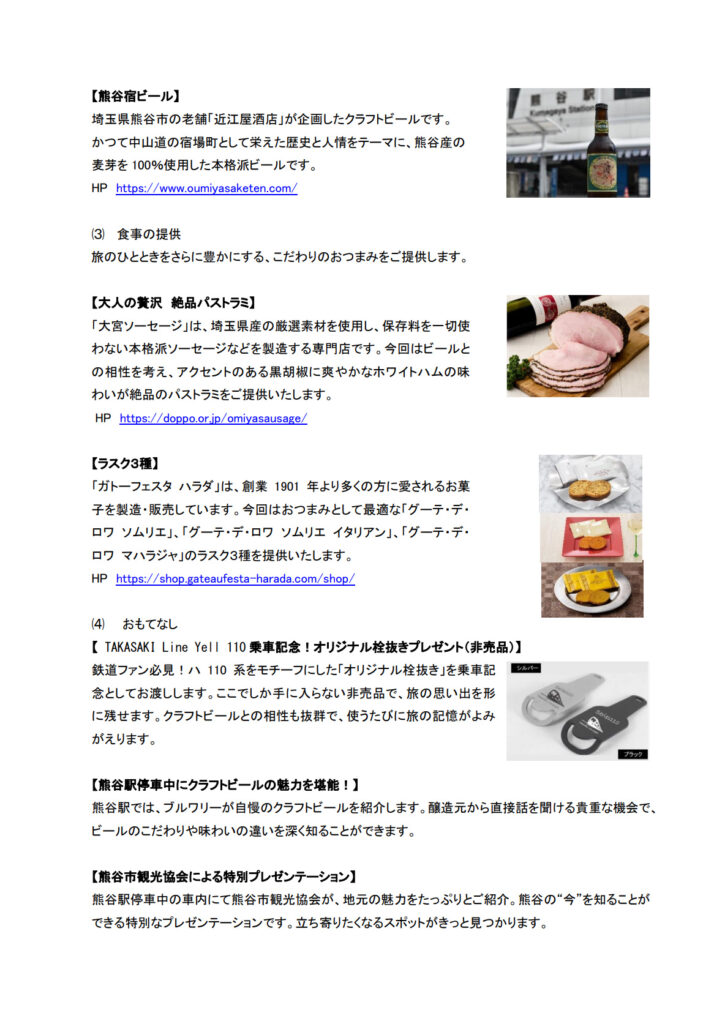 【熊谷宿ビール】
埼玉県熊谷市の老舗「近江屋酒店」が企画したクラフトビールです。かつて中山道の宿場町として栄えた歴史と人情をテーマに、熊谷産の麦芽を100%使用した本格派ビールです。
HP https://www.oumiyasaketen.com/

熊谷駅
Kumagaya Station

⑶ 食事の提供
旅のひとときをさらに豊かにする、こだわりのおつまみをご提供します。

【大人の贅沢 絶品パストラミ】
「大宮ソーセージ」は、埼玉県産の厳選素材を使用し、保存料を一切使わない本格派ソーセージなどを製造する専門店です。今回はビールとの相性を考え、アクセントのある黒胡椒に爽やかなホワイトハムの味わいが絶品のパストラミをご提供いたします。
HP https://doppo.or.jp/omiyasausage/

【ラスク3種】
「ガトーフェスタ ハラダ」は、創業 1901 年より多くの方に愛されるお菓子を製造・販売しています。今回はおつまみとして最適な「グーテ・デ・ロワ ソムリエ」、「グーテ・デ・ロワ ソムリエ イタリアン」、「グーテ・デ・ロワ マハラジャ」のラスク3種を提供いたします。
HP https://shop.gateaufesta-harada.com/shop/

⑷ おもてなし
【 TAKASAKI Line Yell 110 乗車記念!オリジナル栓抜きプレゼント(非売品)】
鉄道ファン必見!ハ 110 系をモチーフにした「オリジナル栓抜き」を乗車記念としてお渡しします。ここでしか手に入らない非売品で、旅の思い出を形に残せます。クラフトビールとの相性も抜群で、使うたびに旅の記憶がよみがえります。

シルバー
ブラック

【熊谷駅停車中にクラフトビールの魅力を堪能!】
熊谷駅では、ブルワリーが自慢のクラフトビールを紹介します。醸造元から直接話を聞ける貴重な機会で、ビールのこだわりや味わいの違いを深く知ることができます。

【熊谷市観光協会による特別プレゼンテーション】
熊谷駅停車中の車内にて熊谷市観光協会が、地元の魅力をたっぷりとご紹介。熊谷の“今”を知ることができる特別なプレゼンテーションです。立ち寄りたくなるスポットがきっと見つかります。